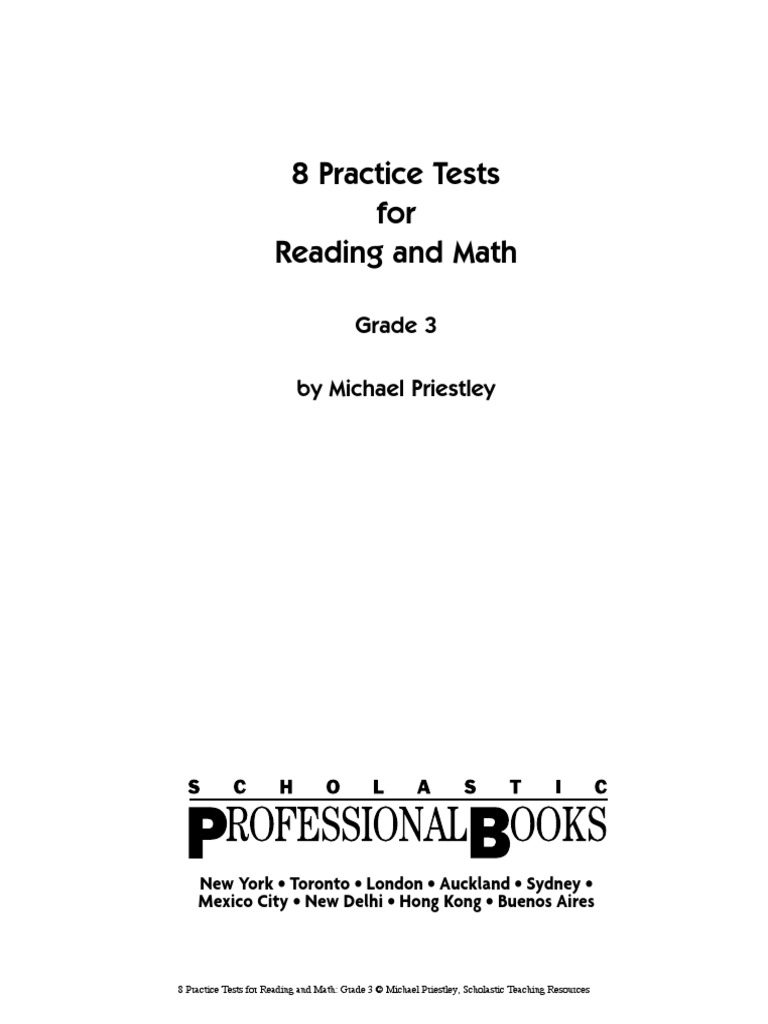 8 Practice Tests
for
Reading and Math

Grade 3

by Michael Priestley

SCHOLASTIC
PROFESSIONAL BOOKS

New York • Toronto • London • Auckland • Sydney •
Mexico City • New Delhi • Hong Kong • Buenos Aires

8 Practice Tests for Reading and Math: Grade 3 © Michael Priestley, Scholastic Teaching Resources